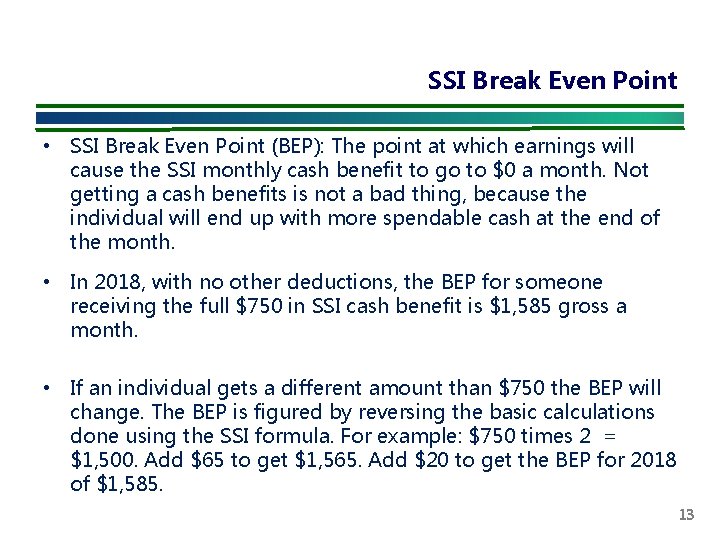 SSI Break Even Point

• SSI Break Even Point (BEP): The point at which earnings will cause the SSI monthly cash benefit to go to \$0 a month. Not getting a cash benefits is not a bad thing, because the individual will end up with more spendable cash at the end of the month.

• In 2018, with no other deductions, the BEP for someone receiving the full \$750 in SSI cash benefit is \$1,585 gross a month.

• If an individual gets a different amount than \$750 the BEP will change. The BEP is figured by reversing the basic calculations done using the SSI formula. For example: \$750 times 2 = \$1,500. Add \$65 to get \$1,565. Add \$20 to get the BEP for 2018 of \$1,585.

13